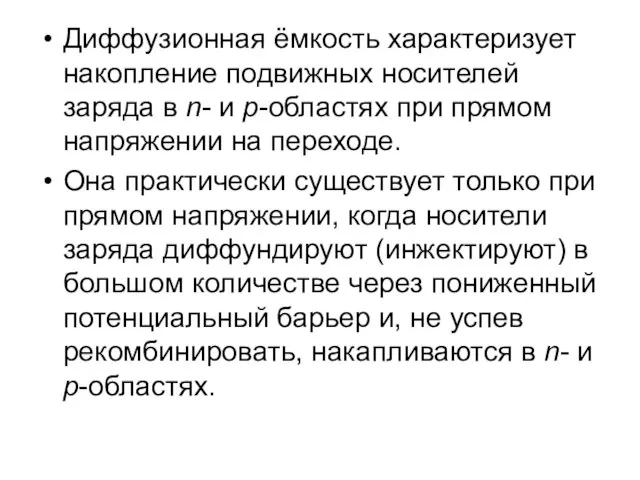 • Диффузионная ёмкость характеризует накопление подвижных носителей заряда в n- и p-областях при прямом напряжении на переходе.

• Она практически существует только при прямом напряжении, когда носители заряда диффундируют (инжектируют) в большом количестве через пониженный потенциальный барьер и, не успев рекомбинировать, накапливаются в n- и p-областях.